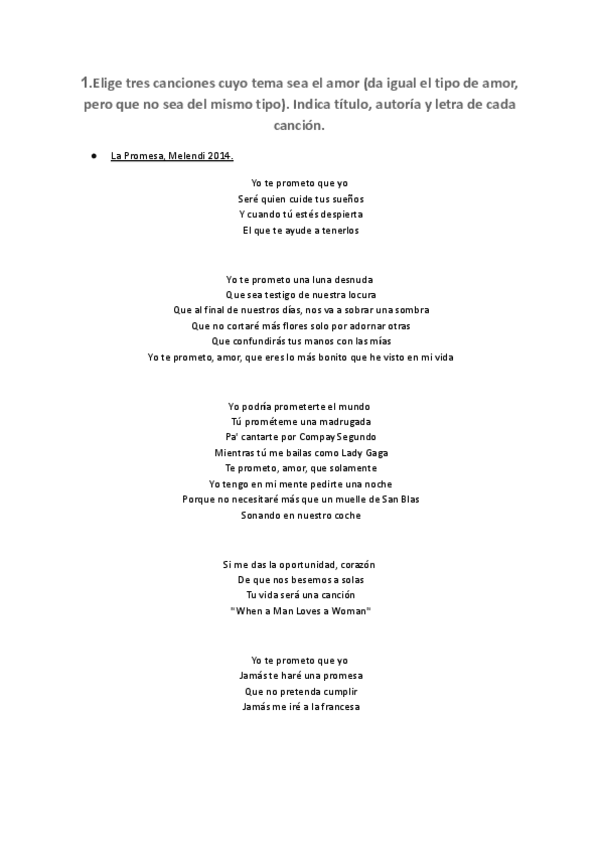 1.Elige tres canciones cuyo tema sea el amor (da igual el tipo de amor, pero que no sea del mismo tipo). Indica título, autoría y letra de cada canción.

● La Promesa, Melendi 2014.

Yo te prometo que yo
Seré quien cuide tus sueños
Y cuando tú estés despierta
El que te ayude a tenerlos

Yo te prometo una luna desnuda
Que sea testigo de nuestra locura
Que al final de nuestros días, nos va a sobrar una sombra
Que no cortaré más flores solo por adornar otras
Que confundirás tus manos con las mías
Yo te prometo, amor, que eres lo más bonito que he visto en mi vida

Yo podría prometerte el mundo
Tú prométeme una madrugada
Pa' cantarte por Compay Segundo
Mientras tú me bailas como Lady Gaga
Te prometo, amor, que solamente
Yo tengo en mi mente pedirte una noche
Porque no necesitaré más que un muelle de San Blas
Sonando en nuestro coche

Si me das la oportunidad, corazón
De que nos besemos a solas
Tu vida será una canción
"When a Man Loves a Woman"

Yo te prometo que yo
Jamás te haré una promesa
Que no pretenda cumplir
Jamás me iré a la francesa